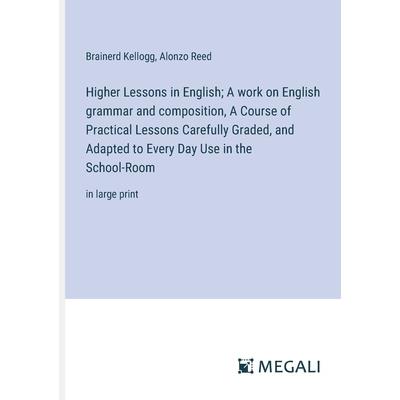 Brainerd Kellogg, Alonzo Reed

Higher Lessons in English; A work on English grammar and composition, A Course of Practical Lessons Carefully Graded, and Adapted to Every Day Use in the School-Room

in large print

MEGALI